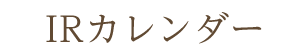 IRカレンダー